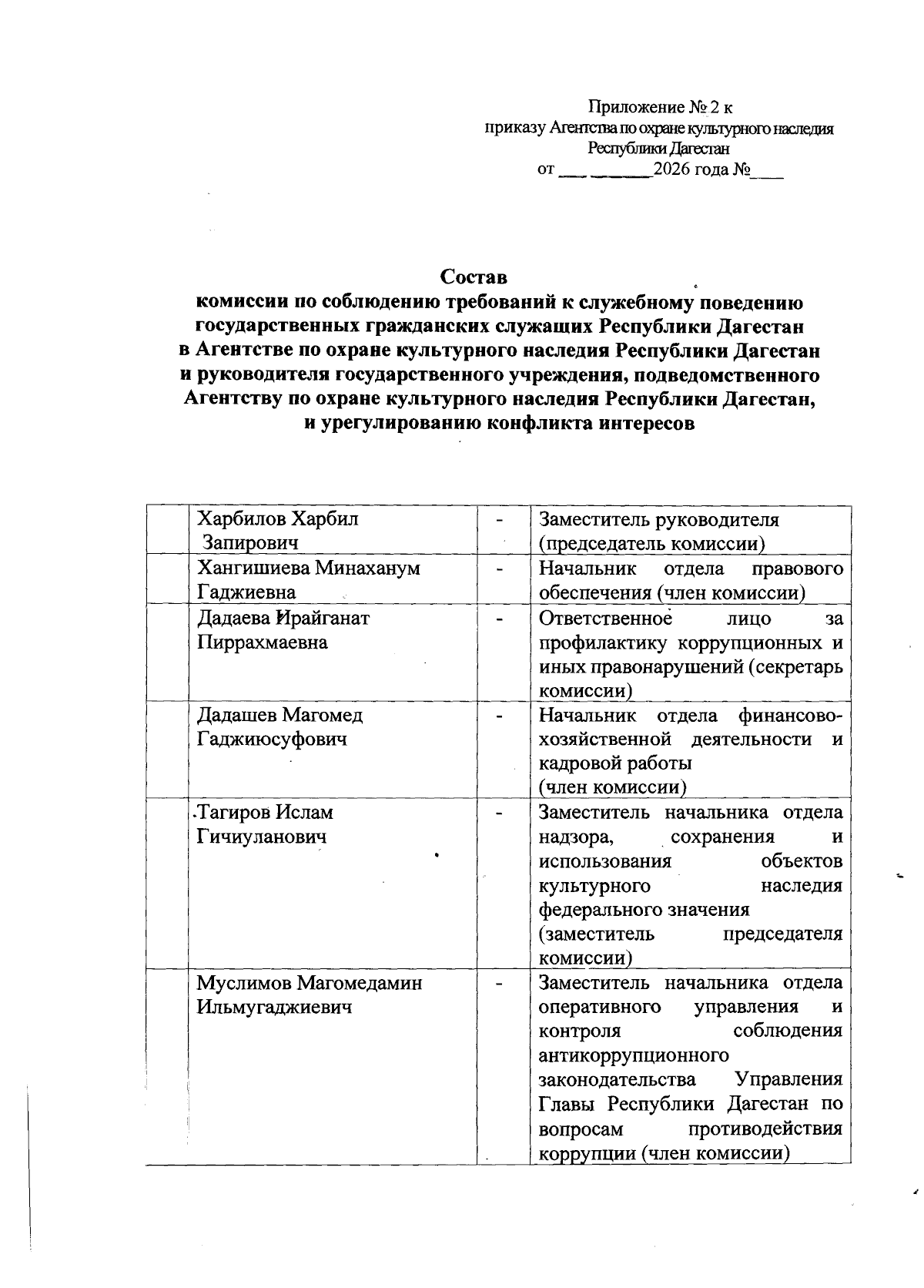 Приложение № 2 к
приказу Агентства по охране культурного наследия
Республики Дагестан
от ____ ____2026 года №____

Состав
комиссии по соблюдению требований к служебному поведению государственных гражданских служащих Республики Дагестан в Агентстве по охране культурного наследия Республики Дагестан и руководителя государственного учреждения, подведомственного Агентству по охране культурного наследия Республики Дагестан, и урегулированию конфликта интересов

|  | Харбилов Харбил Запирович | - | Заместитель руководителя (председатель комиссии) |
|---|---|---|---|
|  | Хангишиева Минаханум Гаджиевна | - | Начальник отдела правового обеспечения (член комиссии) |
|  | Дадаева Ирайганат Пиррахмаевна | - | Ответственное лицо за профилактику коррупционных и иных правонарушений (секретарь комиссии) |
|  | Дадашев Магомед Гаджиюсуфович | - | Начальник отдела финансово-хозяйственной деятельности и кадровой работы (член комиссии) |
|  | Тагиров Ислам Гичиуланович | - | Заместитель начальника отдела надзора, сохранения и использования объектов культурного наследия федерального значения (заместитель председателя комиссии) |
|  | Муслимов Магомедамин Ильмугаджиевич | - | Заместитель начальника отдела оперативного управления и контроля соблюдения антикоррупционного законодательства Управления Главы Республики Дагестан по вопросам противодействия коррупции (член комиссии) |